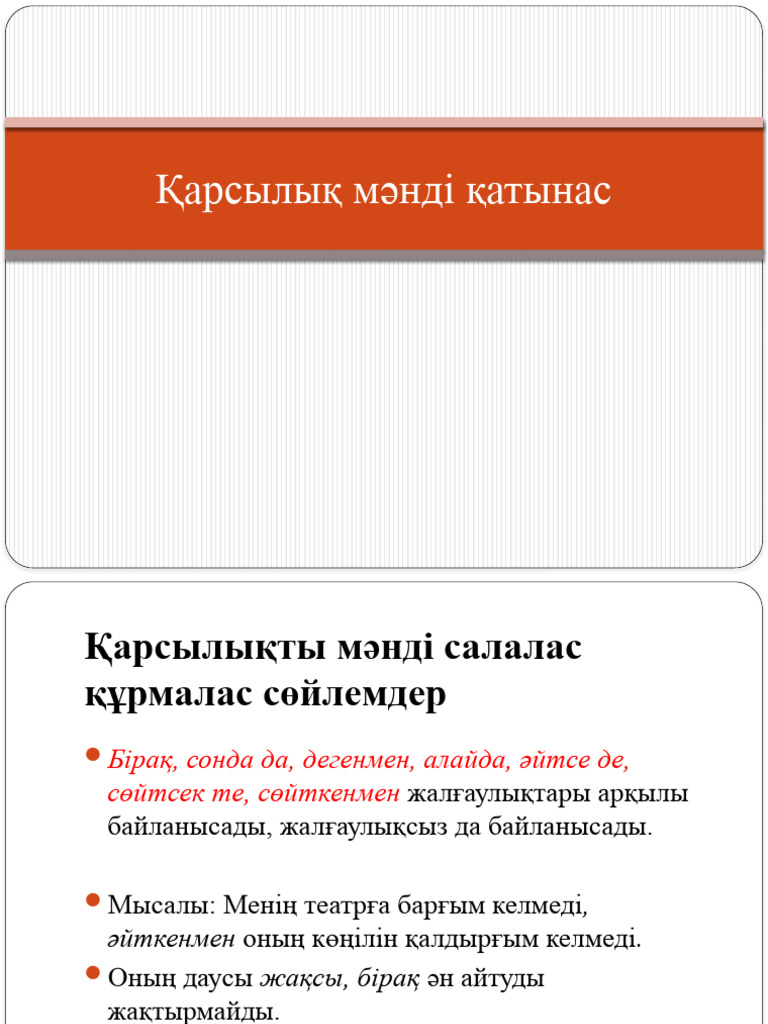 Қарсылық мәнді қатынас

Қарсылықты мәнді салалас құрмалас сөйлемдер

Бірақ, сонда да, дегенмен, алайда, әйтсе де, сөйтсек те, сөйткенмен жалғаулықтары арқылы байланысады, жалғаулықсыз да байланысады.

Мысалы: Менің театрға барғым келмеді, әйткенмен оның көңілін қалдырғым келмеді.

Оның даусы жақсы, бірақ ән айтуды жақтырмайды.